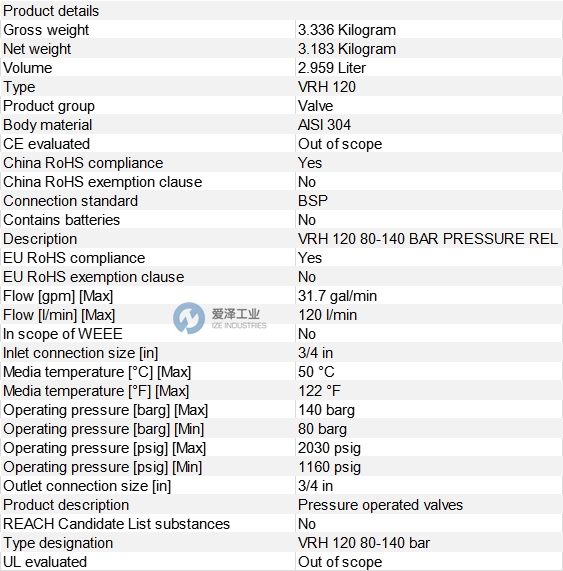 | Product details | |
|---|---|
| Gross weight | 3.336 Kilogram |
| Net weight | 3.183 Kilogram |
| Volume | 2.959 Liter |
| Type | VRH 120 |
| Product group | Valve |
| Body material | AISI 304 |
| CE evaluated | Out of scope |
| China RoHS compliance | Yes |
| China RoHS exemption clause | No |
| Connection standard | BSP |
| Contains batteries | No |
| Description | VRH 120 80-140 BAR PRESSURE REL |
| EU RoHS compliance | Yes |
| EU RoHS exemption clause | No |
| Flow [gpm] [Max] | 31.7 gal/min |
| Flow [l/min] [Max] | 120 l/min |
| In scope of WEEE | No |
| Inlet connection size [in] | 3/4 in |
| Media temperature [°C] [Max] | 50 °C |
| Media temperature [°F] [Max] | 122 °F |
| Operating pressure [barg] [Max] | 140 barg |
| Operating pressure [barg] [Min] | 80 barg |
| Operating pressure [psig] [Max] | 2030 psig |
| Operating pressure [psig] [Min] | 1160 psig |
| Outlet connection size [in] | 3/4 in |
| Product description | Pressure operated valves |
| REACH Candidate List substances | No |
| Type designation | VRH 120 80-140 bar |
| UL evaluated | Out of scope |

爱泽工业
IZE INDUSTRIES